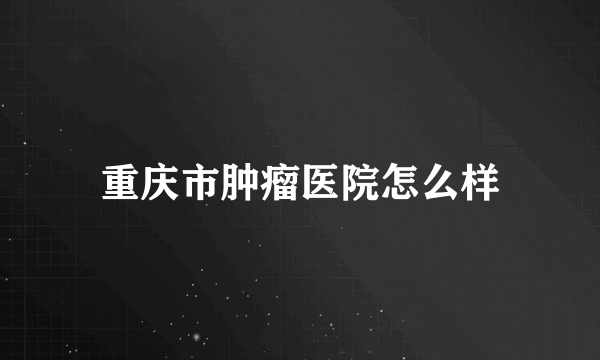 重庆市肿瘤医院怎么样